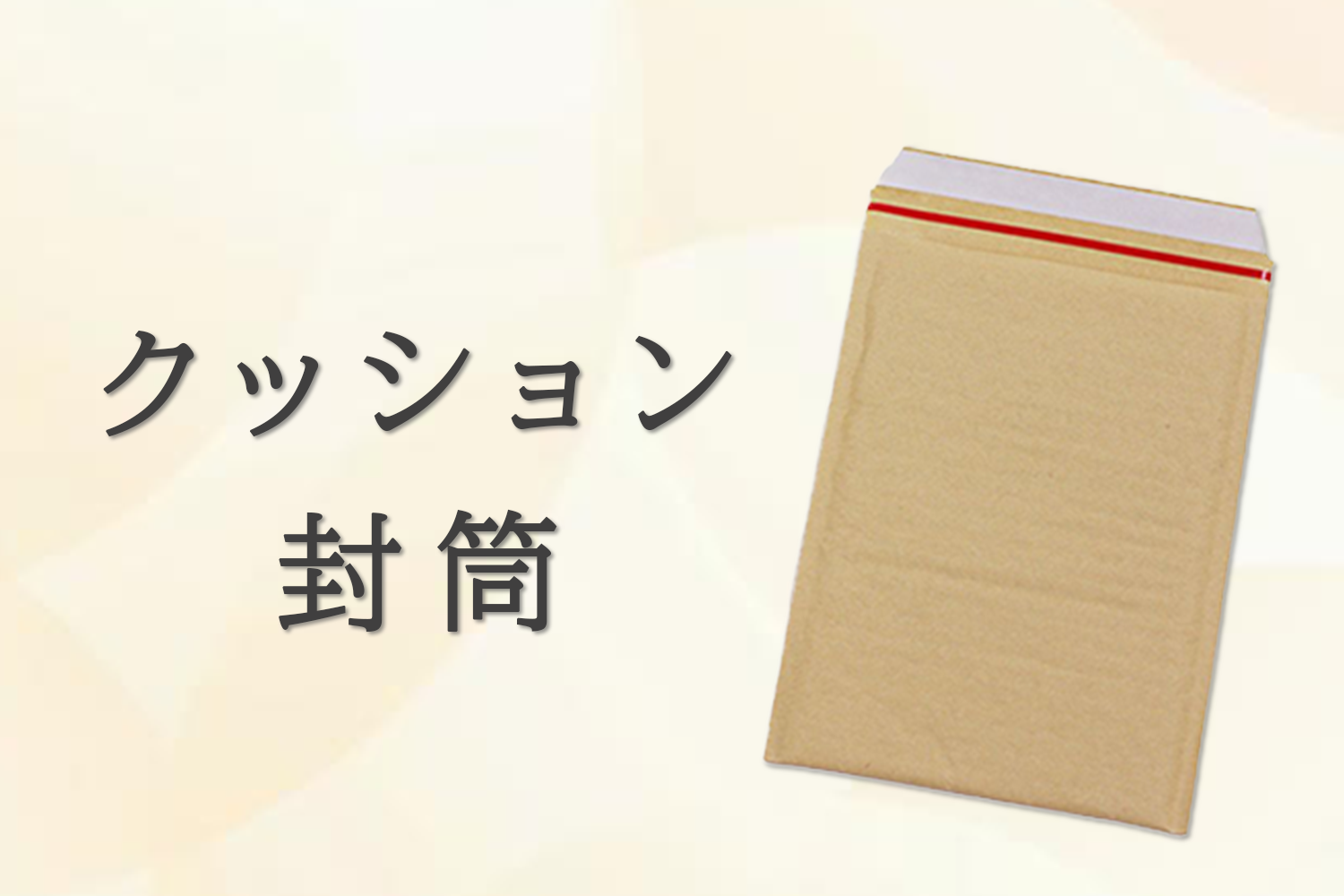 クッション
封筒